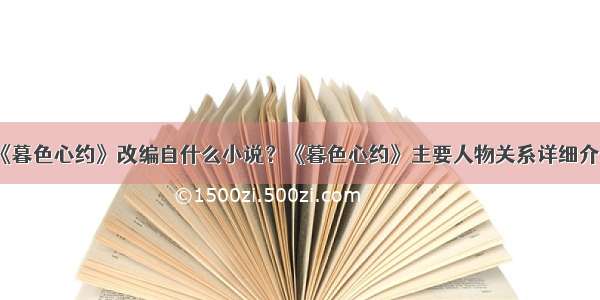 《暮色心约》改编自什么小说？《暮色心约》主要人物关系详细介

©1500zi.500zi.com